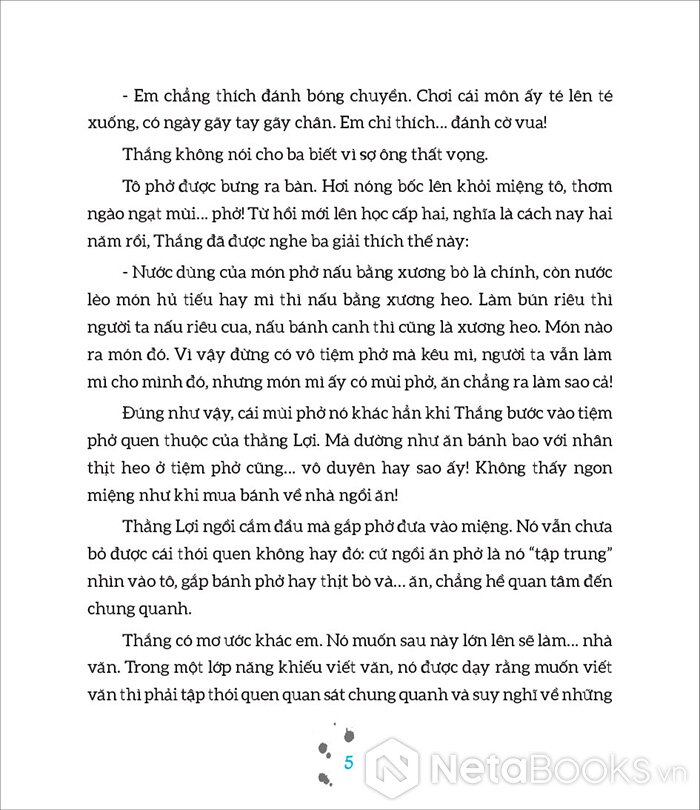 - Em chẳng thích đánh bóng chuyền. Chơi cái môn ấy té lên té xuống, có ngày gãy tay gãy chân. Em chỉ thích... đánh cờ vua!

Thắng không nói cho ba biết vì sợ ông thất vọng.

Tô phở được bưng ra bàn. Hơi nóng bốc lên khỏi miệng tô, thơm ngào ngạt mùi... phở! Từ hồi mới lên học cấp hai, nghĩa là cách nay hai năm rồi, Thắng đã được nghe ba giải thích thế này:

- Nước dùng của món phở nấu bằng xương bò là chính, còn nước lèo món hủ tiếu hay mì thì nấu bằng xương heo. Làm bún riêu thì người ta nấu riêu cua, nấu bánh canh thì cũng là xương heo. Món nào ra món đó. Vì vậy đừng có vô tiệm phở mà kêu mì, người ta vẫn làm mì cho mình đó, nhưng món mì ấy có mùi phở, ăn chẳng ra làm sao cả!

Đúng như vậy, cái mùi phở nó khác hẳn khi Thắng bước vào tiệm phở quen thuộc của thằng Lợi. Mà dường như ăn bánh bao với nhân thịt heo ở tiệm phở cũng... vô duyên hay sao ấy! Không thấy ngon miệng như khi mua bánh về nhà ngồi ăn!

Thằng Lợi ngồi cắm đầu mà gắp phở đưa vào miệng. Nó vẫn chưa bỏ được cái thói quen không hay đó: cứ ngồi ăn phở là nó "tập trung" nhìn vào tô, gắp bánh phở hay thịt bò và... ăn, chẳng hề quan tâm đến chung quanh.

Thắng có mơ ước khác em. Nó muốn sau này lớn lên sẽ làm... nhà văn. Trong một lớp năng khiếu viết văn, nó được dạy rằng muốn viết văn thì phải tập thói quen quan sát chung quanh và suy nghĩ về những

5

NetaBOOKS.vn